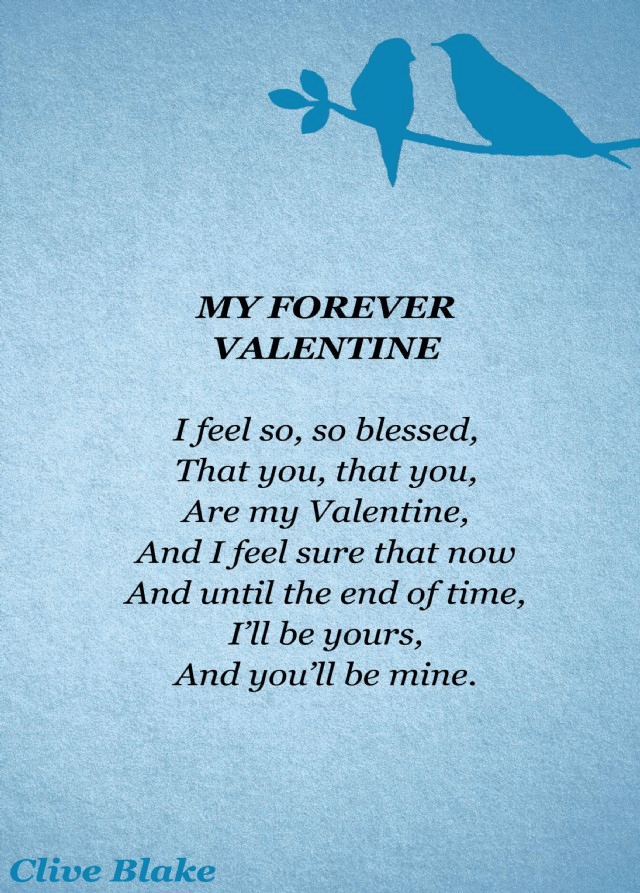 MY FOREVER
VALENTINE

I feel so, so blessed,
That you, that you,
Are my Valentine,
And I feel sure that now
And until the end of time,
I'll be yours,
And you'll be mine.

Clive Blake